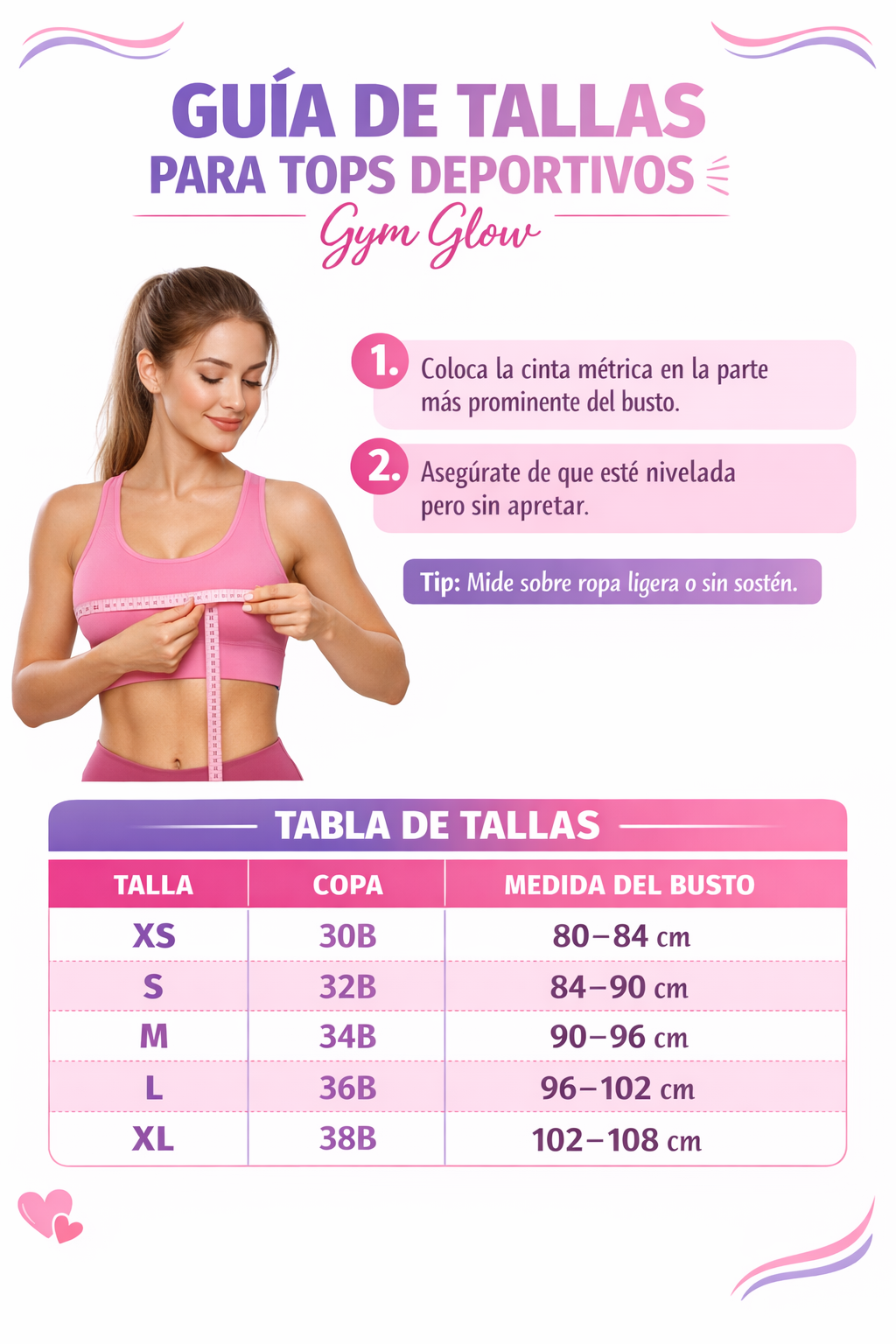 GUÍA DE TALLAS
PARA TOPS DEPORTIVOS
Gym Glow

1. Coloca la cinta métrica en la parte más prominente del busto.

2. Asegúrate de que esté nivelada pero sin apretar.

Tip: Mide sobre ropa ligera o sin sostén.

TABLA DE TALLAS

| TALLA | COPA | MEDIDA DEL BUSTO |
|---|---|---|
| XS | 30B | 80–84 cm |
| S | 32B | 84–90 cm |
| M | 34B | 90–96 cm |
| L | 36B | 96–102 cm |
| XL | 38B | 102–108 cm |